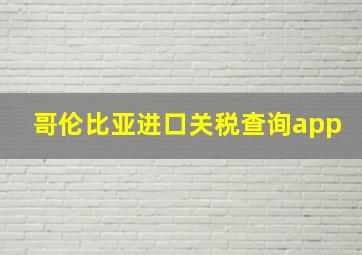 哥伦比亚进口关税查询app